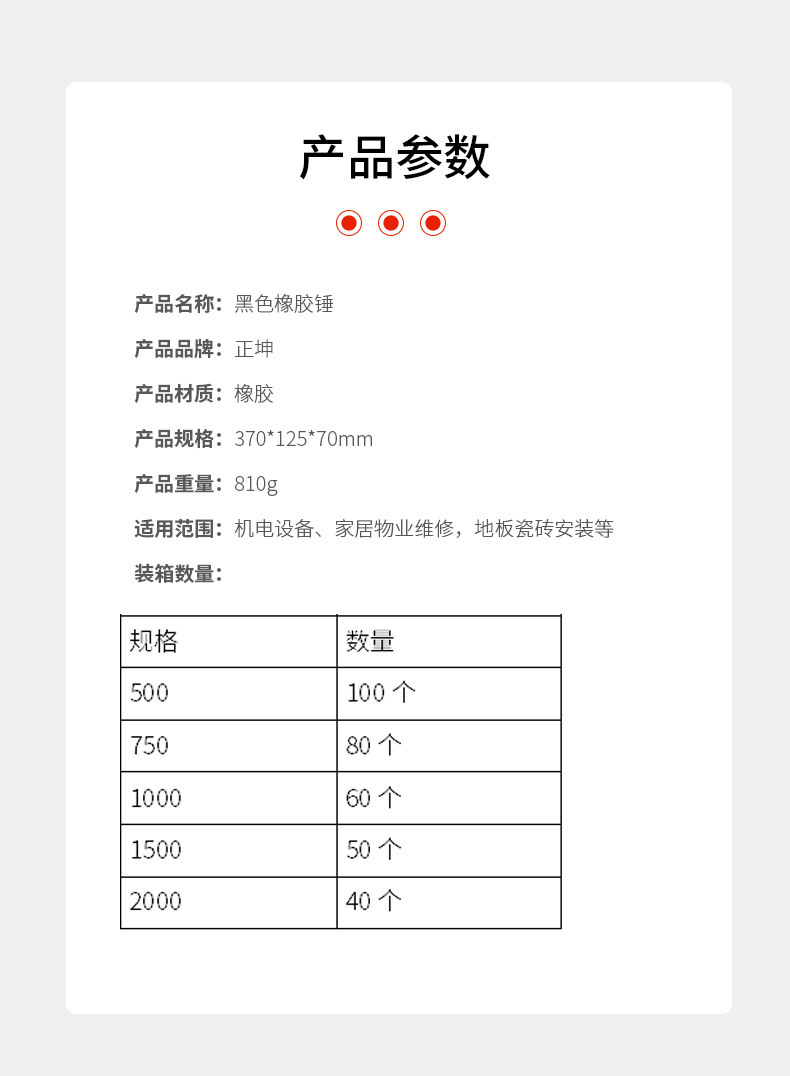 产品参数

产品名称：黑色橡胶锤

产品品牌：正坤

产品材质：橡胶

产品规格：370*125*70mm

产品重量：810g

适用范围：机电设备、家居物业维修，地板瓷砖安装等

装箱数量：

| 规格 | 数量 |
|---|---|
| 500 | 100 个 |
| 750 | 80 个 |
| 1000 | 60 个 |
| 1500 | 50 个 |
| 2000 | 40 个 |